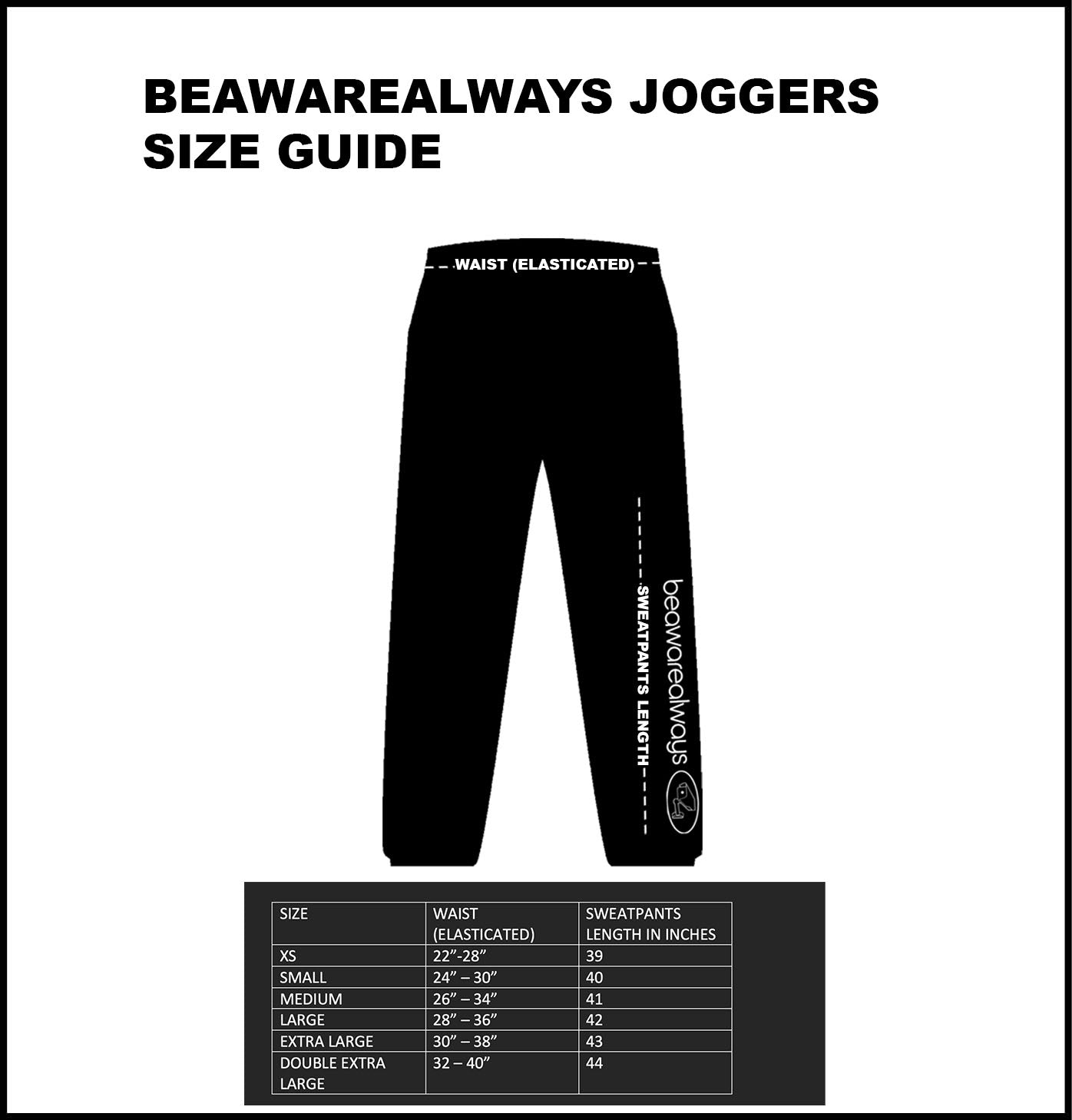 BEAWAREALWAYS JOGGERS SIZE GUIDE

WAIST (ELASTICATED)

SWEATPANTS LENGTH

beawarealways

| SIZE | WAIST (ELASTICATED) | SWEATPANTS LENGTH IN INCHES |
|---|---|---|
| XS | 22”-28” | 39 |
| SMALL | 24” – 30” | 40 |
| MEDIUM | 26” – 34” | 41 |
| LARGE | 28” – 36” | 42 |
| EXTRA LARGE | 30” – 38” | 43 |
| DOUBLE EXTRA LARGE | 32 – 40” | 44 |